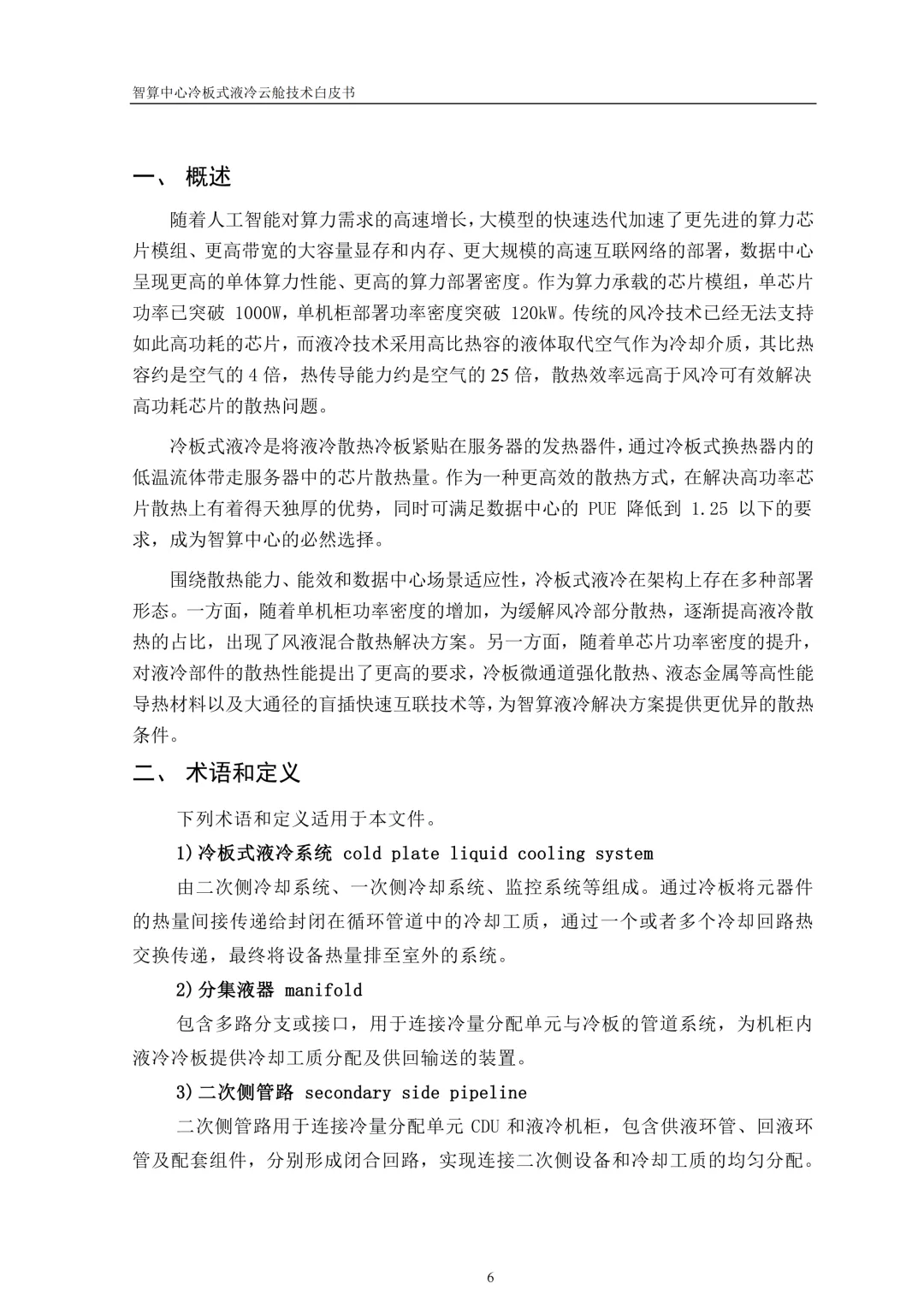 智算中心冷板式液冷云舱技术白皮书

一、 概述

随着人工智能对算力需求的高速增长，大模型的快速迭代加速了更先进的算力芯片模组、更高带宽的大容量显存和内存、更大规模的高速互联网络的部署，数据中心呈现更高的单体算力性能、更高的算力部署密度。作为算力承载的芯片模组，单芯片功率已突破 1000W，单机柜部署功率密度突破 120kW。传统的风冷技术已经无法支持如此高功耗的芯片，而液冷技术采用高比热容的液体取代空气作为冷却介质，其比热容约是空气的 4 倍，热传导能力约是空气的 25 倍，散热效率远高于风冷可有效解决高功耗芯片的散热问题。

冷板式液冷是将液冷散热冷板紧贴在服务器的发热器件，通过冷板式换热器内的低温流体带走服务器中的芯片散热量。作为一种更高效的散热方式，在解决高功率芯片散热上有着得天独厚的优势，同时可满足数据中心的 PUE 降低到 1.25 以下的要求，成为智算中心的必然选择。

围绕散热能力、能效和数据中心场景适应性，冷板式液冷在架构上存在多种部署形态。一方面，随着单机柜功率密度的增加，为缓解风冷部分散热，逐渐提高液冷散热的占比，出现了风液混合散热解决方案。另一方面，随着单芯片功率密度的提升，对液冷部件的散热性能提出了更高的要求，冷板微通道强化散热、液态金属等高性能导热材料以及大通径的盲插快速互联技术等，为智算液冷解决方案提供更优异的散热条件。

二、 术语和定义

下列术语和定义适用于本文件。

1)冷板式液冷系统 cold plate liquid cooling system

由二次侧冷却系统、一次侧冷却系统、监控系统等组成。通过冷板将元器件的热量间接传递给封闭在循环管道中的冷却工质，通过一个或者多个冷却回路热交换传递，最终将设备热量排至室外的系统。

2)分集液器 manifold

包含多路分支或接口，用于连接冷量分配单元与冷板的管道系统，为机柜内液冷冷板提供冷却工质分配及供回输送的装置。

3)二次侧管路 secondary side pipeline

二次侧管路用于连接冷量分配单元 CDU 和液冷机柜，包含供液环管、回液环管及配套组件，分别形成闭合回路，实现连接二次侧设备和冷却工质的均匀分配。

6